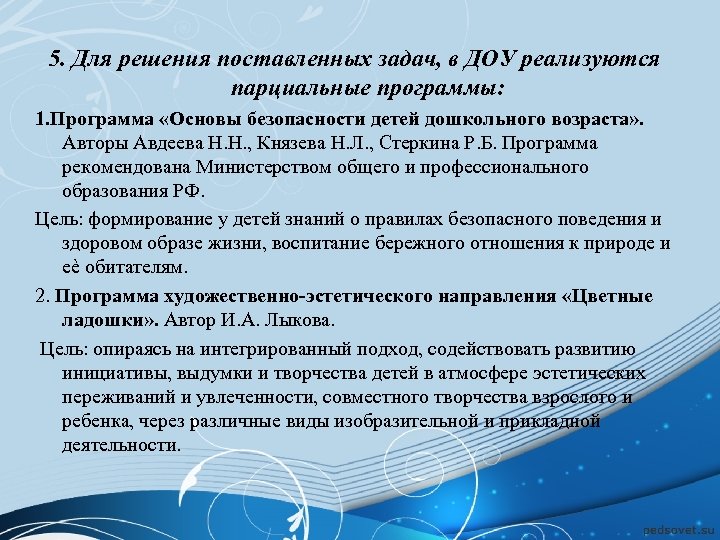 5. Для решения поставленных задач, в ДОУ реализуются парциальные программы:

1.Программа «Основы безопасности детей дошкольного возраста». Авторы Авдеева Н.Н., Князева Н.Л., Стеркина Р.Б. Программа рекомендована Министерством общего и профессионального образования РФ.

Цель: формирование у детей знаний о правилах безопасного поведения и здоровом образе жизни, воспитание бережного отношения к природе и её обитателям.

2. Программа художественно-эстетического направления «Цветные ладошки». Автор И.А. Лыкова.

Цель: опираясь на интегрированный подход, содействовать развитию инициативы, выдумки и творчества детей в атмосфере эстетических переживаний и увлеченности, совместного творчества взрослого и ребенка, через различные виды изобразительной и прикладной деятельности.

pedsovet.su